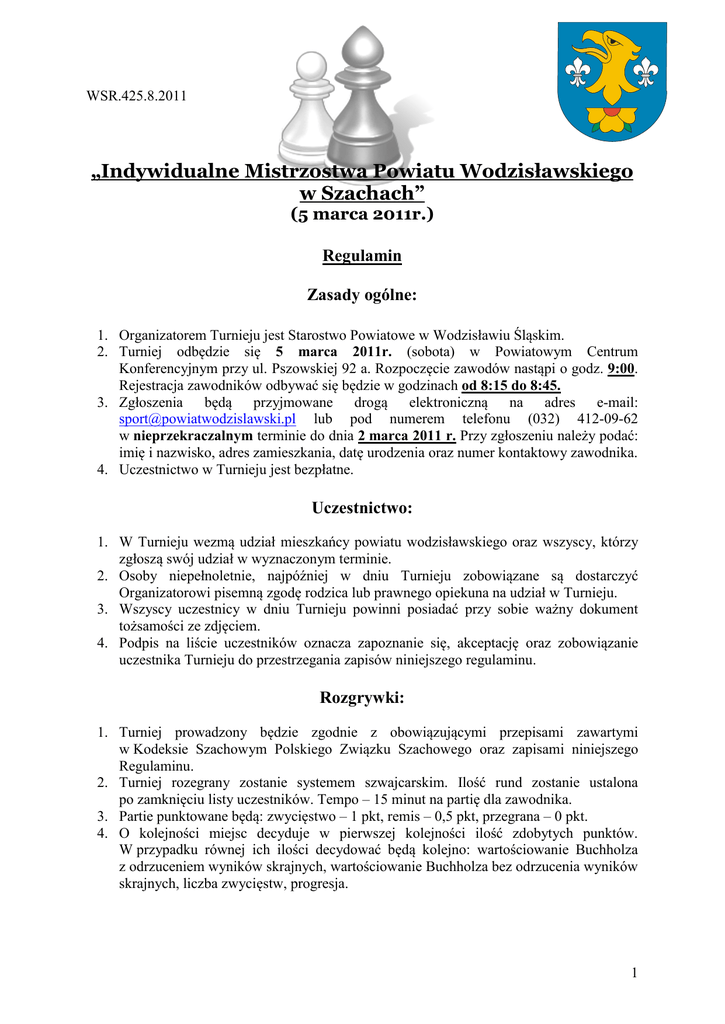 WSR.425.8.2011

„Indywidualne Mistrzostwa Powiatu Wodzisławskiego w Szachach”
(5 marca 2011r.)

Regulamin

Zasady ogólne:

1. Organizatorem Turnieju jest Starostwo Powiatowe w Wodzisławiu Śląskim.
2. Turniej odbędzie się 5 marca 2011r. (sobota) w Powiatowym Centrum Konferencyjnym przy ul. Pszowskiej 92 a. Rozpoczęcie zawodów nastąpi o godz. 9:00. Rejestracja zawodników odbywać się będzie w godzinach od 8:15 do 8:45.
3. Zgłoszenia będą przyjmowane drogą elektroniczną na adres e-mail: sport@powiatwodzislawski.pl lub pod numerem telefonu (032) 412-09-62 w nieprzekraczalnym terminie do dnia 2 marca 2011 r. Przy zgłoszeniu należy podać: imię i nazwisko, adres zamieszkania, datę urodzenia oraz numer kontaktowy zawodnika.
4. Uczestnictwo w Turnieju jest bezpłatne.

Uczestnictwo:

1. W Turnieju wezmą udział mieszkańcy powiatu wodzisławskiego oraz wszyscy, którzy zgłoszą swój udział w wyznaczonym terminie.
2. Osoby niepełnoletnie, najpóźniej w dniu Turnieju zobowiązane są dostarczyć Organizatorowi pisemną zgodę rodzica lub prawnego opiekuna na udział w Turnieju.
3. Wszyscy uczestnicy w dniu Turnieju powinni posiadać przy sobie ważny dokument tożsamości ze zdjęciem.
4. Podpis na liście uczestników oznacza zapoznanie się, akceptację oraz zobowiązanie uczestnika Turnieju do przestrzegania zapisów niniejszego regulaminu.

Rozgrywki:

1. Turniej prowadzony będzie zgodnie z obowiązującymi przepisami zawartymi w Kodeksie Szachowym Polskiego Związku Szachowego oraz zapisami niniejszego Regulaminu.
2. Turniej rozegrany zostanie systemem szwajcarskim. Ilość rund zostanie ustalona po zamknięciu listy uczestników. Tempo – 15 minut na partię dla zawodnika.
3. Partie punktowane będą: zwycięstwo – 1 pkt, remis – 0,5 pkt, przegrana – 0 pkt.
4. O kolejności miejsc decyduje w pierwszej kolejności ilość zdobytych punktów. W przypadku równej ich ilości decydować będą kolejno: wartościowanie Buchholza z odrzuceniem wyników skrajnych, wartościowanie Buchholza bez odrzucenia wyników skrajnych, liczba zwycięstw, progresja.

1